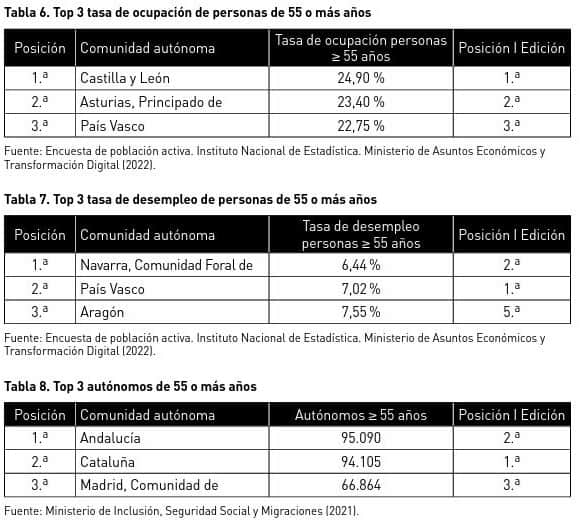 Tabla 6. Top 3 tasa de ocupación de personas de 55 o más años

| Posición | Comunidad autónoma | Tasa de ocupación personas ≥ 55 años | Posición I Edición |
|---|---|---|---|
| 1.ª | Castilla y León | 24,90 % | 1.ª |
| 2.ª | Asturias, Principado de | 23,40 % | 2.ª |
| 3.ª | País Vasco | 22,75 % | 3.ª |

Fuente: Encuesta de población activa. Instituto Nacional de Estadística. Ministerio de Asuntos Económicos y Transformación Digital (2022).

Tabla 7. Top 3 tasa de desempleo de personas de 55 o más años

| Posición | Comunidad autónoma | Tasa de desempleo personas ≥ 55 años | Posición I Edición |
|---|---|---|---|
| 1.ª | Navarra, Comunidad Foral de | 6,44 % | 2.ª |
| 2.ª | País Vasco | 7,02 % | 1.ª |
| 3.ª | Aragón | 7,55 % | 5.ª |

Fuente: Encuesta de población activa. Instituto Nacional de Estadística. Ministerio de Asuntos Económicos y Transformación Digital (2022).

Tabla 8. Top 3 autónomos de 55 o más años

| Posición | Comunidad autónoma | Autónomos ≥ 55 años | Posición I Edición |
|---|---|---|---|
| 1.ª | Andalucía | 95.090 | 2.ª |
| 2.ª | Cataluña | 94.105 | 1.ª |
| 3.ª | Madrid, Comunidad de | 66.864 | 3.ª |

Fuente: Ministerio de Inclusión, Seguridad Social y Migraciones (2021).